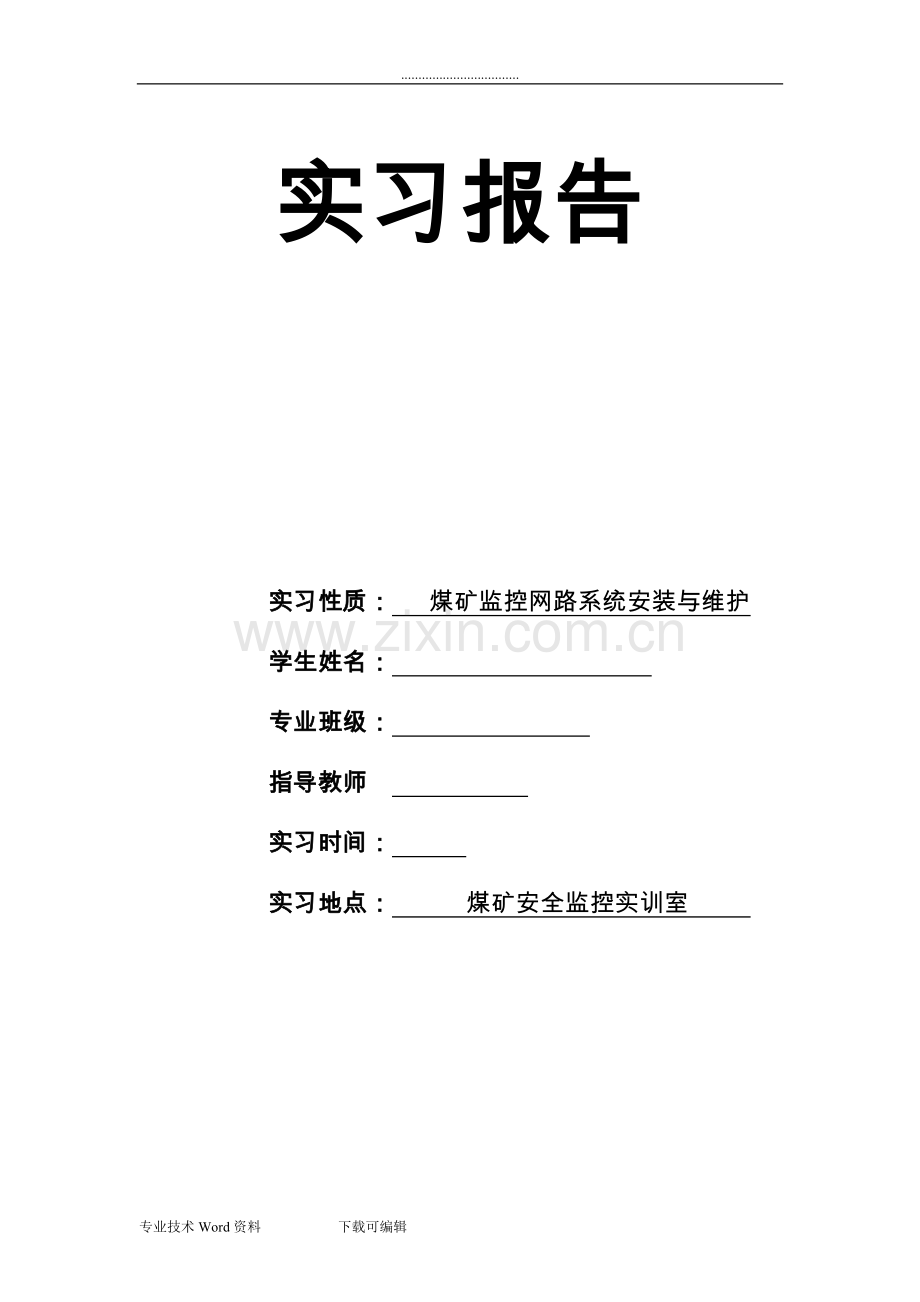 实习报告

实习性质：煤矿监控网路系统安装与维护

学生姓名：____

专业班级：____

指导教师 ____

实习时间：____

实习地点：煤矿安全监控实训室

专业技术Word资料 下载可编辑

www.zixin.com.cn